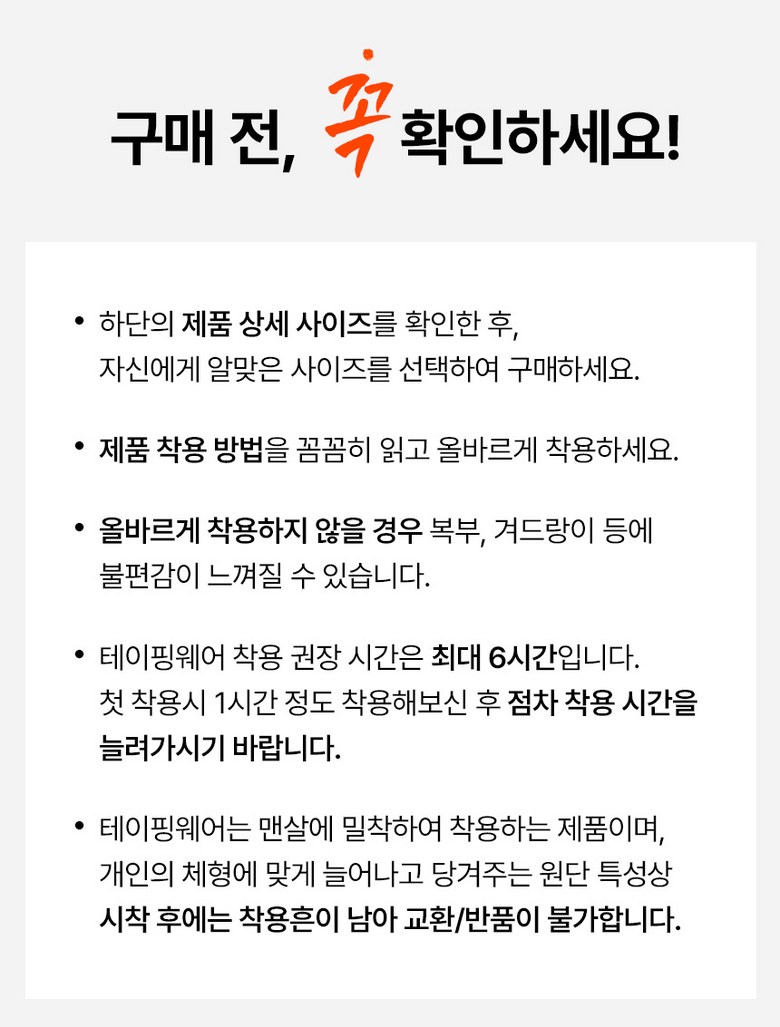 구매 전, 꼭 확인하세요!

• 하단의 제품 상세 사이즈를 확인한 후, 자신에게 알맞은 사이즈를 선택하여 구매하세요.

• 제품 착용 방법을 꼼꼼히 읽고 올바르게 착용하세요.

• 올바르게 착용하지 않을 경우 복부, 겨드랑이 등에 불편감이 느껴질 수 있습니다.

• 테이핑웨어 착용 권장 시간은 최대 6시간입니다. 첫 착용시 1시간 정도 착용해보신 후 점차 착용 시간을 늘려가시기 바랍니다.

• 테이핑웨어는 맨살에 밀착하여 착용하는 제품이며, 개인의 체형에 맞게 늘어나고 당겨주는 원단 특성상 시착 후에는 착용흔이 남아 교환/반품이 불가합니다.